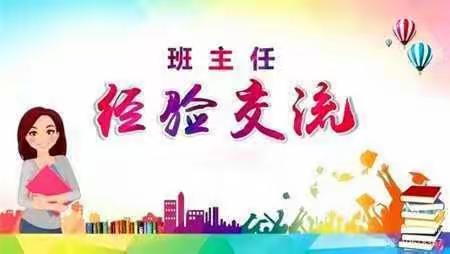 班主任
经验交流